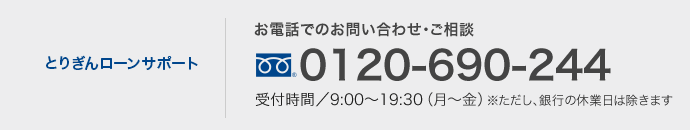 とりぎんローンサポート

お電話でのお問い合わせ・ご相談

0120-690-244

受付時間／9:00～19:30（月～金）※ただし、銀行の休業日は除きます